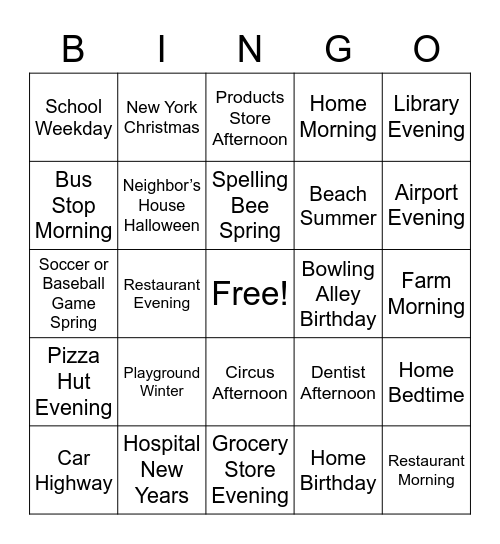 | B | I | N | G | O |
|---|---|---|---|---|
| School Weekday | New York Christmas | Products Store Afternoon | Home Morning | Library Evening |
| Bus Stop Morning | Neighbor's House Halloween | Spelling Bee Spring | Beach Summer | Airport Evening |
| Soccer or Baseball Game Spring | Restaurant Evening | Free! | Bowling Alley Birthday | Farm Morning |
| Pizza Hut Evening | Playground Winter | Circus Afternoon | Dentist Afternoon | Home Bedtime |
| Car Highway | Hospital New Years | Grocery Store Evening | Home Birthday | Restaurant Morning |